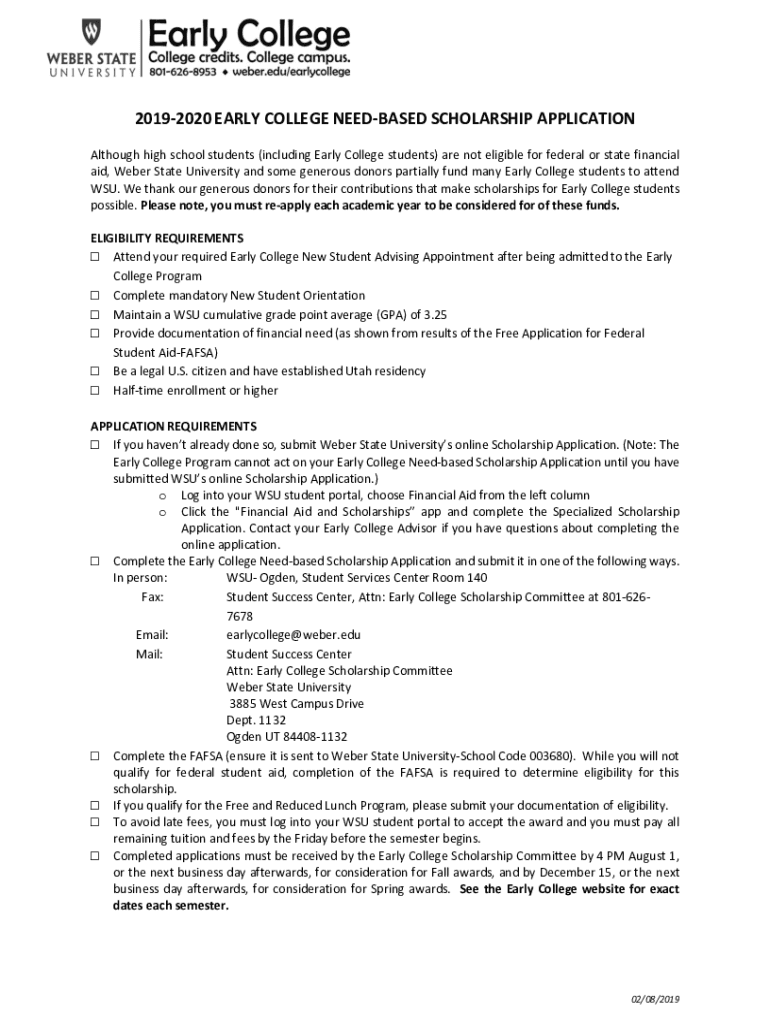 WEBER STATE UNIVERSITY

Early College
College credits. College campus.
801-626-8953 ♦ weber.edu/earlycollege

2019-2020 EARLY COLLEGE NEED-BASED SCHOLARSHIP APPLICATION

Although high school students (including Early College students) are not eligible for federal or state financial aid, Weber State University and some generous donors partially fund many Early College students to attend WSU. We thank our generous donors for their contributions that make scholarships for Early College students possible. Please note, you must re-apply each academic year to be considered for of these funds.

ELIGIBILITY REQUIREMENTS
☐ Attend your required Early College New Student Advising Appointment after being admitted to the Early College Program
☐ Complete mandatory New Student Orientation
☐ Maintain a WSU cumulative grade point average (GPA) of 3.25
☐ Provide documentation of financial need (as shown from results of the Free Application for Federal Student Aid-FAFSA)
☐ Be a legal U.S. citizen and have established Utah residency
☐ Half-time enrollment or higher

APPLICATION REQUIREMENTS
☐ If you haven't already done so, submit Weber State University's online Scholarship Application. (Note: The Early College Program cannot act on your Early College Need-based Scholarship Application until you have submitted WSU's online Scholarship Application.)
o Log into your WSU student portal, choose Financial Aid from the left column
o Click the "Financial Aid and Scholarships" app and complete the Specialized Scholarship Application. Contact your Early College Advisor if you have questions about completing the online application.
☐ Complete the Early College Need-based Scholarship Application and submit it in one of the following ways.
In person: WSU- Ogden, Student Services Center Room 140
Fax: Student Success Center, Attn: Early College Scholarship Committee at 801-626-7678
Email: earlycollege@weber.edu
Mail: Student Success Center
Attn: Early College Scholarship Committee
Weber State University
3885 West Campus Drive
Dept. 1132
Ogden UT 84408-1132
☐ Complete the FAFSA (ensure it is sent to Weber State University-School Code 003680). While you will not qualify for federal student aid, completion of the FAFSA is required to determine eligibility for this scholarship.
☐ If you qualify for the Free and Reduced Lunch Program, please submit your documentation of eligibility.
☐ To avoid late fees, you must log into your WSU student portal to accept the award and you must pay all remaining tuition and fees by the Friday before the semester begins.
☐ Completed applications must be received by the Early College Scholarship Committee by 4 PM August 1, or the next business day afterwards, for consideration for Fall awards, and by December 15, or the next business day afterwards, for consideration for Spring awards. See the Early College website for exact dates each semester.

02/08/2019